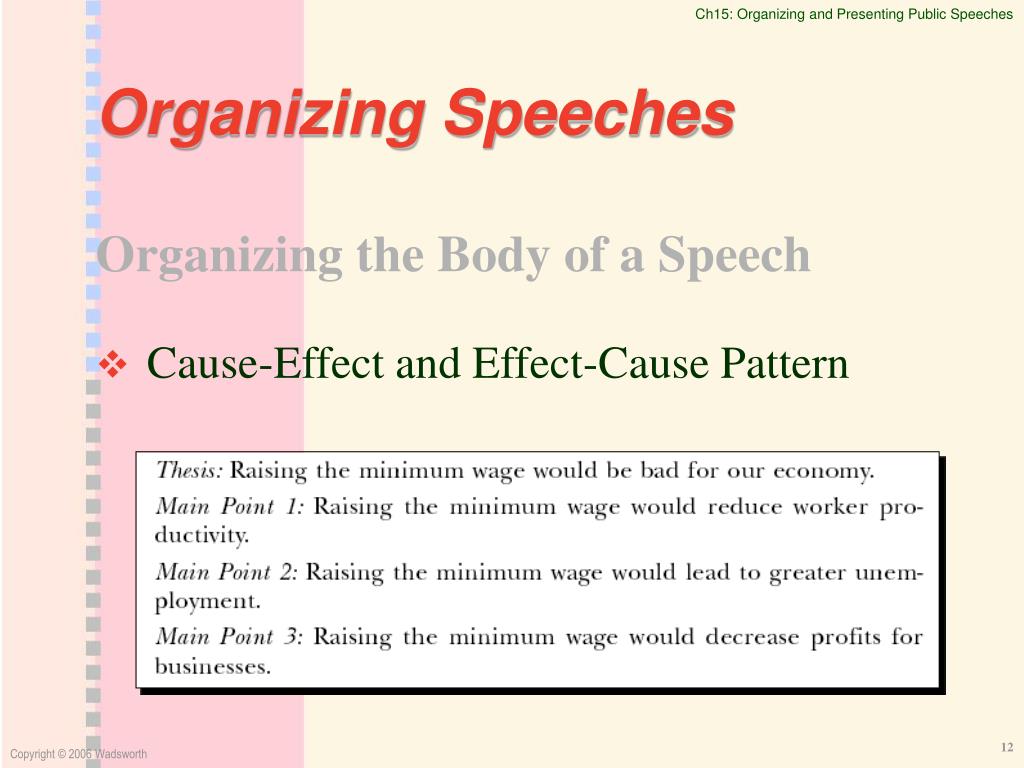 Ch15: Organizing and Presenting Public Speeches

Organizing Speeches

Organizing the Body of a Speech

❖ Cause-Effect and Effect-Cause Pattern

Thesis: Raising the minimum wage would be bad for our economy.

Main Point 1: Raising the minimum wage would reduce worker productivity.

Main Point 2: Raising the minimum wage would lead to greater unemployment.

Main Point 3: Raising the minimum wage would decrease profits for businesses.

Copyright © 2006 Wadsworth

12